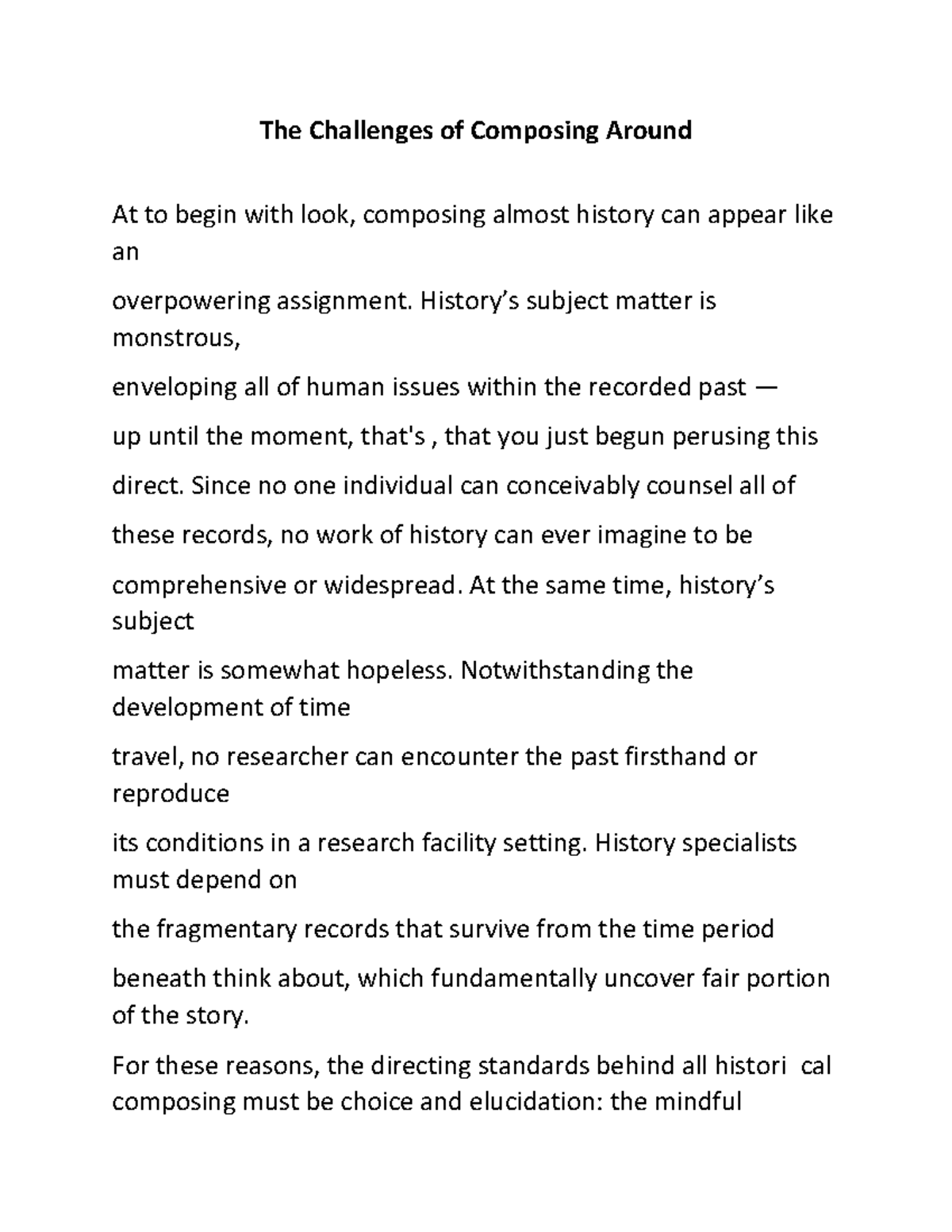 The Challenges of Composing Around

At to begin with look, composing almost history can appear like an

overpowering assignment. History's subject matter is monstrous,

enveloping all of human issues within the recorded past —

up until the moment, that's , that you just begun perusing this

direct. Since no one individual can conceivably counsel all of

these records, no work of history can ever imagine to be

comprehensive or widespread. At the same time, history's subject

matter is somewhat hopeless. Notwithstanding the development of time

travel, no researcher can encounter the past firsthand or reproduce

its conditions in a research facility setting. History specialists must depend on

the fragmentary records that survive from the time period

beneath think about, which fundamentally uncover fair portion of the story.

For these reasons, the directing standards behind all histori cal composing must be choice and elucidation: the mindful